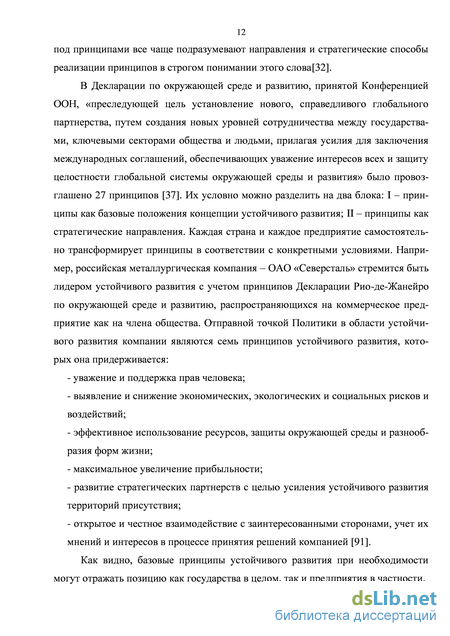 12

под принципами все чаще подразумевают направления и стратегические способы реализации принципов в строгом понимании этого слова[32].

В Декларации по окружающей среде и развитию, принятой Конференцией ООН, «преследующей цель установление нового, справедливого глобального партнерства, путем создания новых уровней сотрудничества между государствами, ключевыми секторами общества и людьми, прилагая усилия для заключения международных соглашений, обеспечивающих уважение интересов всех и защиту целостности глобальной системы окружающей среды и развития» было провозглашено 27 принципов [37]. Их условно можно разделить на два блока: I – принципы как базовые положения концепции устойчивого развития; II – принципы как стратегические направления. Каждая страна и каждое предприятие самостоятельно трансформирует принципы в соответствии с конкретными условиями. Например, российская металлургическая компания – ОАО «Северсталь» стремится быть лидером устойчивого развития с учетом принципов Декларации Рио-де-Жанейро по окружающей среде и развитию, распространяющихся на коммерческое предприятие как на члена общества. Отправной точкой Политики в области устойчивого развития компании являются семь принципов устойчивого развития, которых она придерживается:

- уважение и поддержка прав человека;

- выявление и снижение экономических, экологических и социальных рисков и воздействий;

- эффективное использование ресурсов, защиты окружающей среды и разнообразия форм жизни;

- максимальное увеличение прибыльности;

- развитие стратегических партнерств с целью усиления устойчивого развития территорий присутствия;

- открытое и честное взаимодействие с заинтересованными сторонами, учет их мнений и интересов в процессе принятия решений компанией [91].

Как видно, базовые принципы устойчивого развития при необходимости могут отражать позицию как государства в целом, так и предприятия в частности.

dsLib.net
библиотека диссертаций